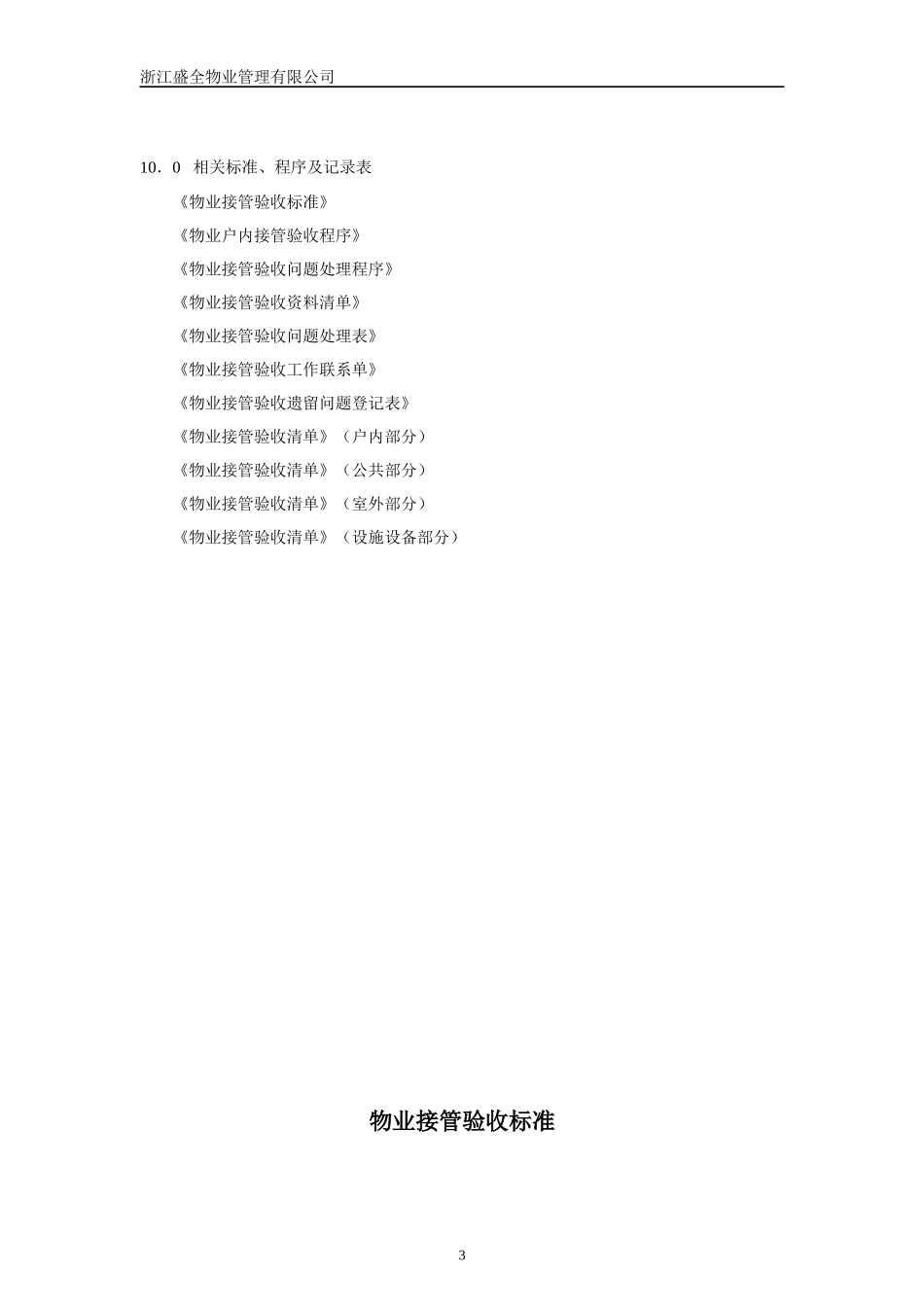 浙江盛全物业管理有限公司

10．0 相关标准、程序及记录表

《物业接管验收标准》

《物业户内接管验收程序》

《物业接管验收问题处理程序》

《物业接管验收资料清单》

《物业接管验收问题处理表》

《物业接管验收工作联系单》

《物业接管验收遗留问题登记表》

《物业接管验收清单》（户内部分）

《物业接管验收清单》（公共部分）

《物业接管验收清单》（室外部分）

《物业接管验收清单》（设施设备部分）

物业接管验收标准

3